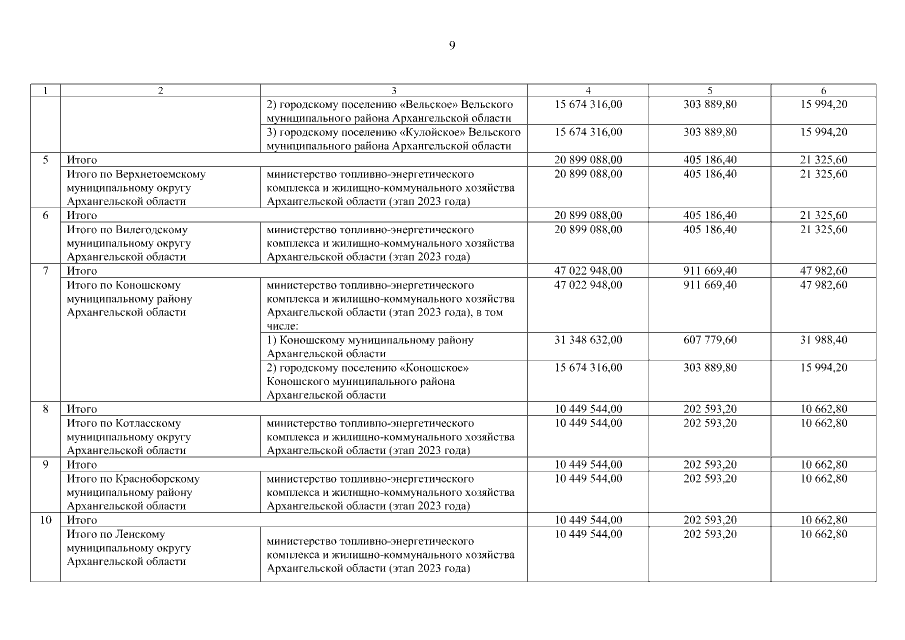 9

| 1 | 2 | 3 | 4 | 5 | 6 |
|---|---|---|---|---|---|
| | | 2) городскому поселению «Вельское» Вельского муниципального района Архангельской области | 15 674 316,00 | 303 889,80 | 15 994,20 |
| | | 3) городскому поселению «Кулойское» Вельского муниципального района Архангельской области | 15 674 316,00 | 303 889,80 | 15 994,20 |
| 5 | Итого | | 20 899 088,00 | 405 186,40 | 21 325,60 |
| | Итого по Верхнетоемскому муниципальному округу Архангельской области | министерство топливно-энергетического комплекса и жилищно-коммунального хозяйства Архангельской области (этап 2023 года) | 20 899 088,00 | 405 186,40 | 21 325,60 |
| 6 | Итого | | 20 899 088,00 | 405 186,40 | 21 325,60 |
| | Итого по Вилегодскому муниципальному округу Архангельской области | министерство топливно-энергетического комплекса и жилищно-коммунального хозяйства Архангельской области (этап 2023 года) | 20 899 088,00 | 405 186,40 | 21 325,60 |
| 7 | Итого | | 47 022 948,00 | 911 669,40 | 47 982,60 |
| | Итого по Коношскому муниципальному району Архангельской области | министерство топливно-энергетического комплекса и жилищно-коммунального хозяйства Архангельской области (этап 2023 года), в том числе: | 47 022 948,00 | 911 669,40 | 47 982,60 |
| | | 1) Коношскому муниципальному району Архангельской области | 31 348 632,00 | 607 779,60 | 31 988,40 |
| | | 2) городскому поселению «Коношское» Коношского муниципального района Архангельской области | 15 674 316,00 | 303 889,80 | 15 994,20 |
| 8 | Итого | | 10 449 544,00 | 202 593,20 | 10 662,80 |
| | Итого по Котласскому муниципальному округу Архангельской области | министерство топливно-энергетического комплекса и жилищно-коммунального хозяйства Архангельской области (этап 2023 года) | 10 449 544,00 | 202 593,20 | 10 662,80 |
| 9 | Итого | | 10 449 544,00 | 202 593,20 | 10 662,80 |
| | Итого по Красноборскому муниципальному округу Архангельской области | министерство топливно-энергетического комплекса и жилищно-коммунального хозяйства Архангельской области (этап 2023 года) | 10 449 544,00 | 202 593,20 | 10 662,80 |
| 10 | Итого | | 10 449 544,00 | 202 593,20 | 10 662,80 |
| | Итого по Ленскому муниципальному округу Архангельской области | министерство топливно-энергетического комплекса и жилищно-коммунального хозяйства Архангельской области (этап 2023 года) | 10 449 544,00 | 202 593,20 | 10 662,80 |